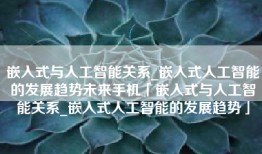 嵌入式与人工智能关系_嵌入式人工智能的发展趋势未来手机「嵌入式与人工智能关系_嵌入式人工智能的发展趋势」